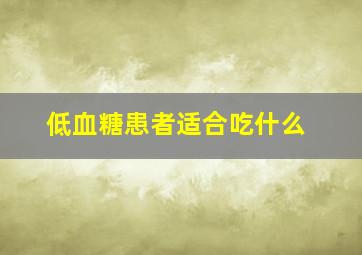 低血糖患者适合吃什么